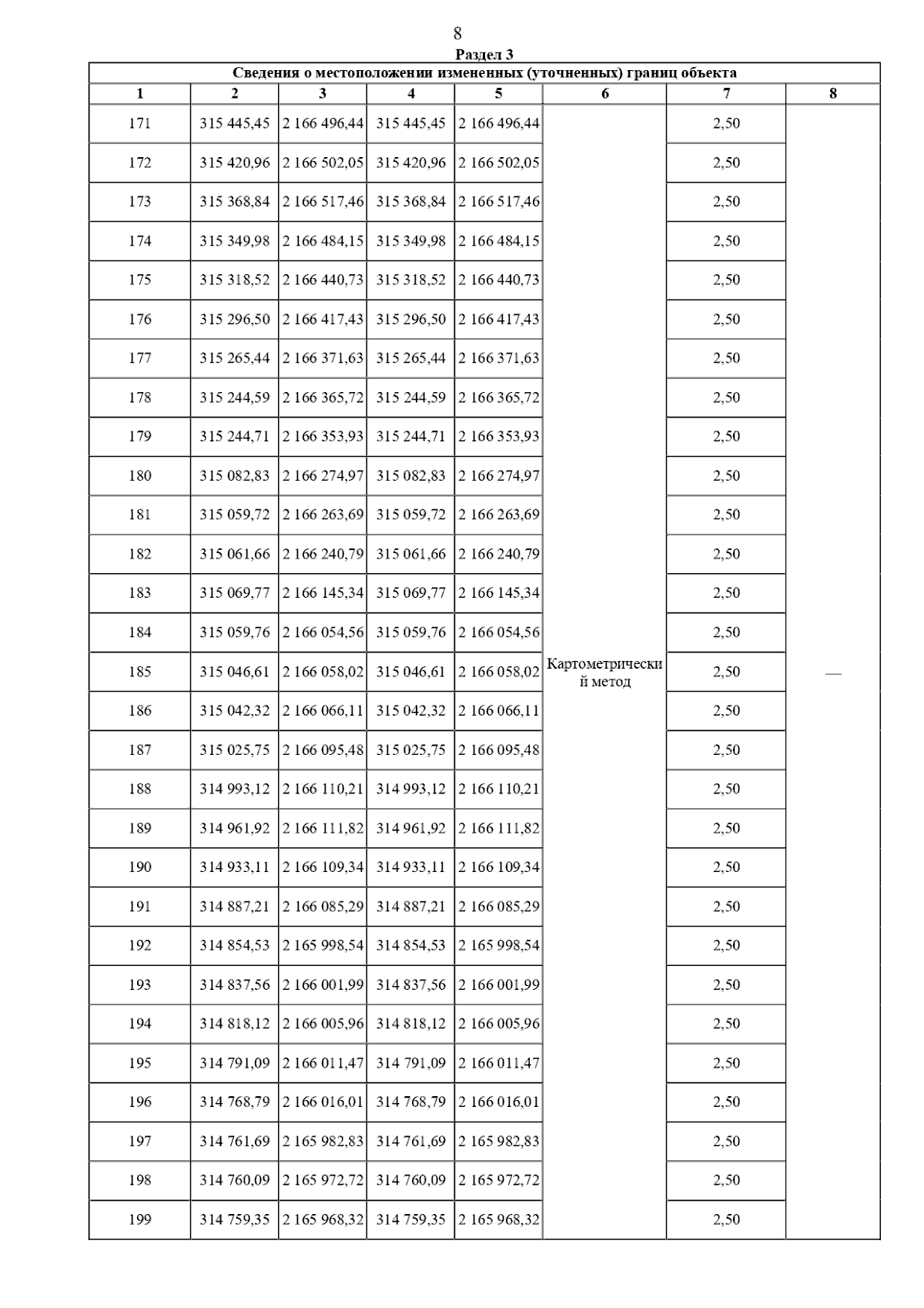 8

Раздел 3

Сведения о местоположении измененных (уточненных) границ объекта

| 1 | 2 | 3 | 4 | 5 | 6 | 7 | 8 |
|---|---|---|---|---|---|---|---|
| 171 | 315 445,45 | 2 166 496,44 | 315 445,45 | 2 166 496,44 | Картометрический метод | 2,50 | — |
| 172 | 315 420,96 | 2 166 502,05 | 315 420,96 | 2 166 502,05 | | 2,50 | |
| 173 | 315 368,84 | 2 166 517,46 | 315 368,84 | 2 166 517,46 | | 2,50 | |
| 174 | 315 349,98 | 2 166 484,15 | 315 349,98 | 2 166 484,15 | | 2,50 | |
| 175 | 315 318,52 | 2 166 440,73 | 315 318,52 | 2 166 440,73 | | 2,50 | |
| 176 | 315 296,50 | 2 166 417,43 | 315 296,50 | 2 166 417,43 | | 2,50 | |
| 177 | 315 265,44 | 2 166 371,63 | 315 265,44 | 2 166 371,63 | | 2,50 | |
| 178 | 315 244,59 | 2 166 365,72 | 315 244,59 | 2 166 365,72 | | 2,50 | |
| 179 | 315 244,71 | 2 166 353,93 | 315 244,71 | 2 166 353,93 | | 2,50 | |
| 180 | 315 082,83 | 2 166 274,97 | 315 082,83 | 2 166 274,97 | | 2,50 | |
| 181 | 315 059,72 | 2 166 263,69 | 315 059,72 | 2 166 263,69 | | 2,50 | |
| 182 | 315 061,66 | 2 166 240,79 | 315 061,66 | 2 166 240,79 | | 2,50 | |
| 183 | 315 069,77 | 2 166 145,34 | 315 069,77 | 2 166 145,34 | | 2,50 | |
| 184 | 315 059,76 | 2 166 054,56 | 315 059,76 | 2 166 054,56 | | 2,50 | |
| 185 | 315 046,61 | 2 166 058,02 | 315 046,61 | 2 166 058,02 | | 2,50 | |
| 186 | 315 042,32 | 2 166 066,11 | 315 042,32 | 2 166 066,11 | | 2,50 | |
| 187 | 315 025,75 | 2 166 095,48 | 315 025,75 | 2 166 095,48 | | 2,50 | |
| 188 | 314 993,12 | 2 166 110,21 | 314 993,12 | 2 166 110,21 | | 2,50 | |
| 189 | 314 961,92 | 2 166 111,82 | 314 961,92 | 2 166 111,82 | | 2,50 | |
| 190 | 314 933,11 | 2 166 109,34 | 314 933,11 | 2 166 109,34 | | 2,50 | |
| 191 | 314 887,21 | 2 166 085,29 | 314 887,21 | 2 166 085,29 | | 2,50 | |
| 192 | 314 854,53 | 2 165 998,54 | 314 854,53 | 2 165 998,54 | | 2,50 | |
| 193 | 314 837,56 | 2 166 001,99 | 314 837,56 | 2 166 001,99 | | 2,50 | |
| 194 | 314 818,12 | 2 166 005,96 | 314 818,12 | 2 166 005,96 | | 2,50 | |
| 195 | 314 791,09 | 2 166 011,47 | 314 791,09 | 2 166 011,47 | | 2,50 | |
| 196 | 314 768,79 | 2 166 016,01 | 314 768,79 | 2 166 016,01 | | 2,50 | |
| 197 | 314 761,69 | 2 165 982,83 | 314 761,69 | 2 165 982,83 | | 2,50 | |
| 198 | 314 760,09 | 2 165 972,72 | 314 760,09 | 2 165 972,72 | | 2,50 | |
| 199 | 314 759,35 | 2 165 968,32 | 314 759,35 | 2 165 968,32 | | 2,50 | |